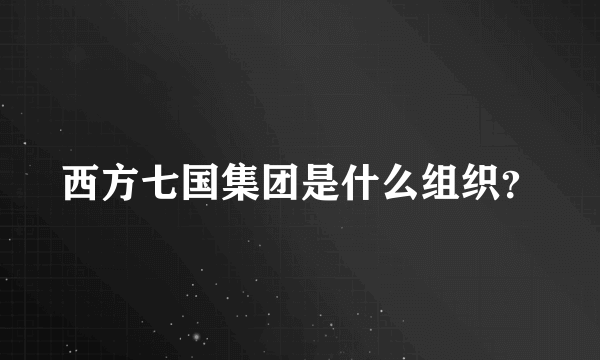 西方七国集团是什么组织?